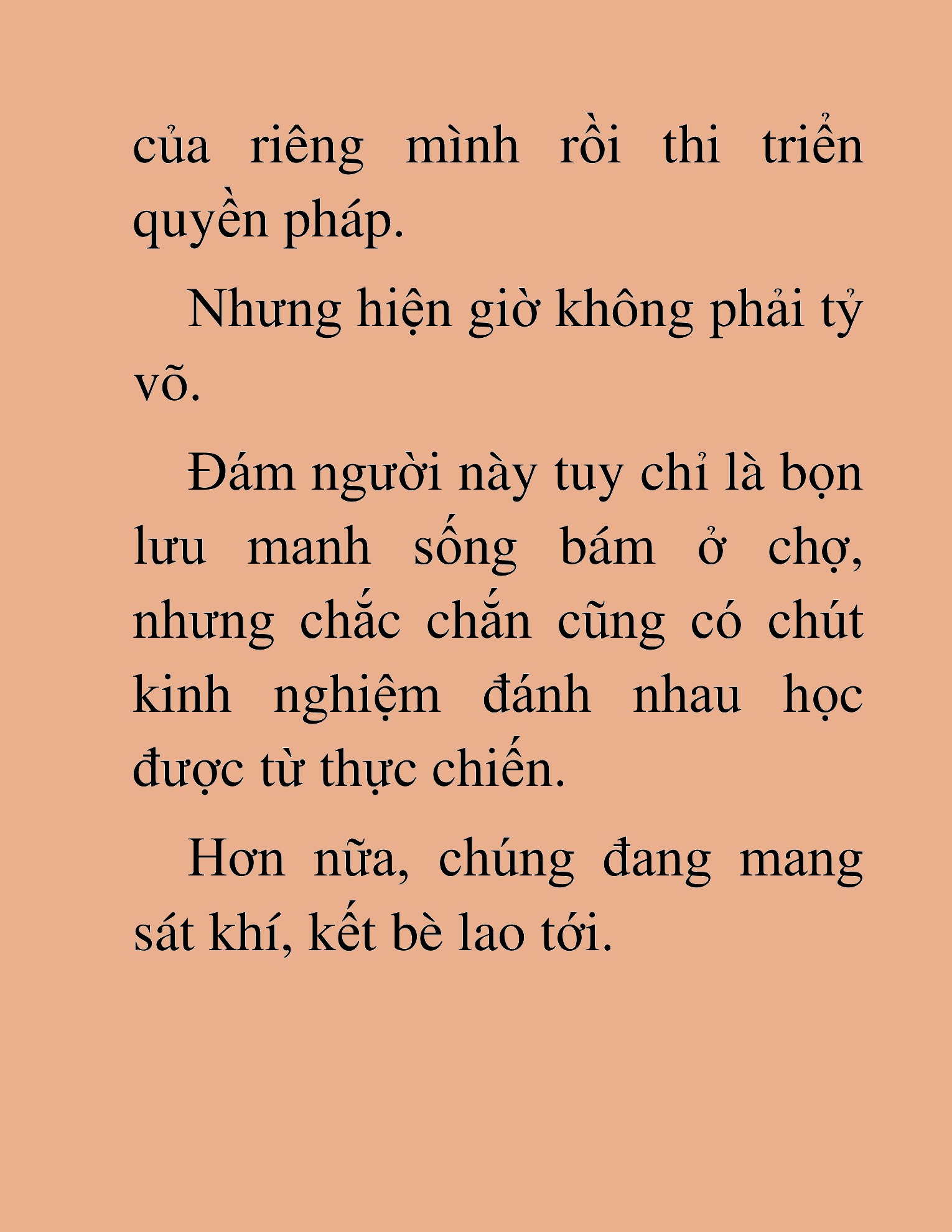 của riêng mình rồi thi triển quyền pháp.

Nhưng hiện giờ không phải tỷ võ.

Đám người này tuy chỉ là bọn lưu manh sống bám ở chợ, nhưng chắc chắn cũng có chút kinh nghiệm đánh nhau học được từ thực chiến.

Hơn nữa, chúng đang mang sát khí, kết bè lao tới.